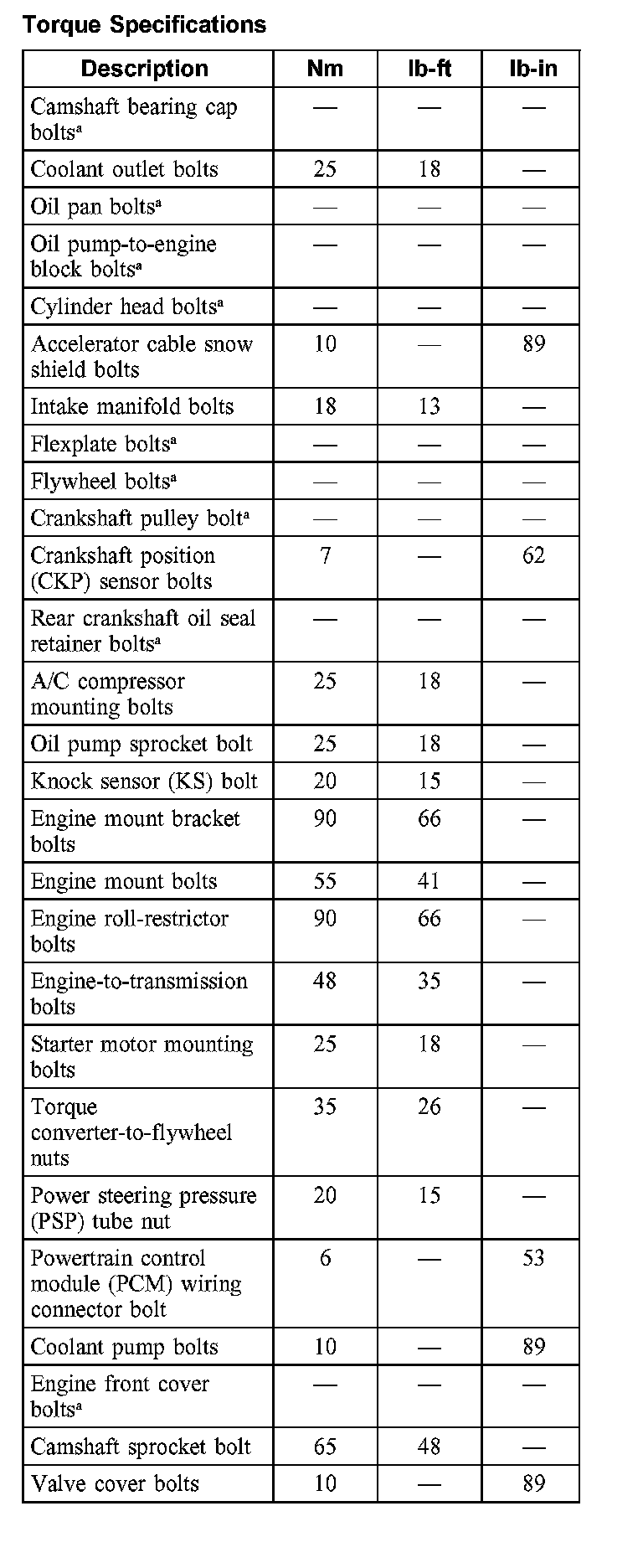 Torque Specifications

| Description | Nm | lb-ft | lb-in |
|---|---|---|---|
| Camshaft bearing cap bolts$^a$ | — | — | — |
| Coolant outlet bolts | 25 | 18 | — |
| Oil pan bolts$^a$ | — | — | — |
| Oil pump-to-engine block bolts$^a$ | — | — | — |
| Cylinder head bolts$^a$ | — | — | — |
| Accelerator cable snow shield bolts | 10 | — | 89 |
| Intake manifold bolts | 18 | 13 | — |
| Flexplate bolts$^a$ | — | — | — |
| Flywheel bolts$^a$ | — | — | — |
| Crankshaft pulley bolt$^a$ | — | — | — |
| Crankshaft position (CKP) sensor bolts | 7 | — | 62 |
| Rear crankshaft oil seal retainer bolts$^a$ | — | — | — |
| A/C compressor mounting bolts | 25 | 18 | — |
| Oil pump sprocket bolt | 25 | 18 | — |
| Knock sensor (KS) bolt | 20 | 15 | — |
| Engine mount bracket bolts | 90 | 66 | — |
| Engine mount bolts | 55 | 41 | — |
| Engine roll-restrictor bolts | 90 | 66 | — |
| Engine-to-transmission bolts | 48 | 35 | — |
| Starter motor mounting bolts | 25 | 18 | — |
| Torque converter-to-flywheel nuts | 35 | 26 | — |
| Power steering pressure (PSP) tube nut | 20 | 15 | — |
| Powertrain control module (PCM) wiring connector bolt | 6 | — | 53 |
| Coolant pump bolts | 10 | — | 89 |
| Engine front cover bolts$^a$ | — | — | — |
| Camshaft sprocket bolt | 65 | 48 | — |
| Valve cover bolts | 10 | — | 89 |